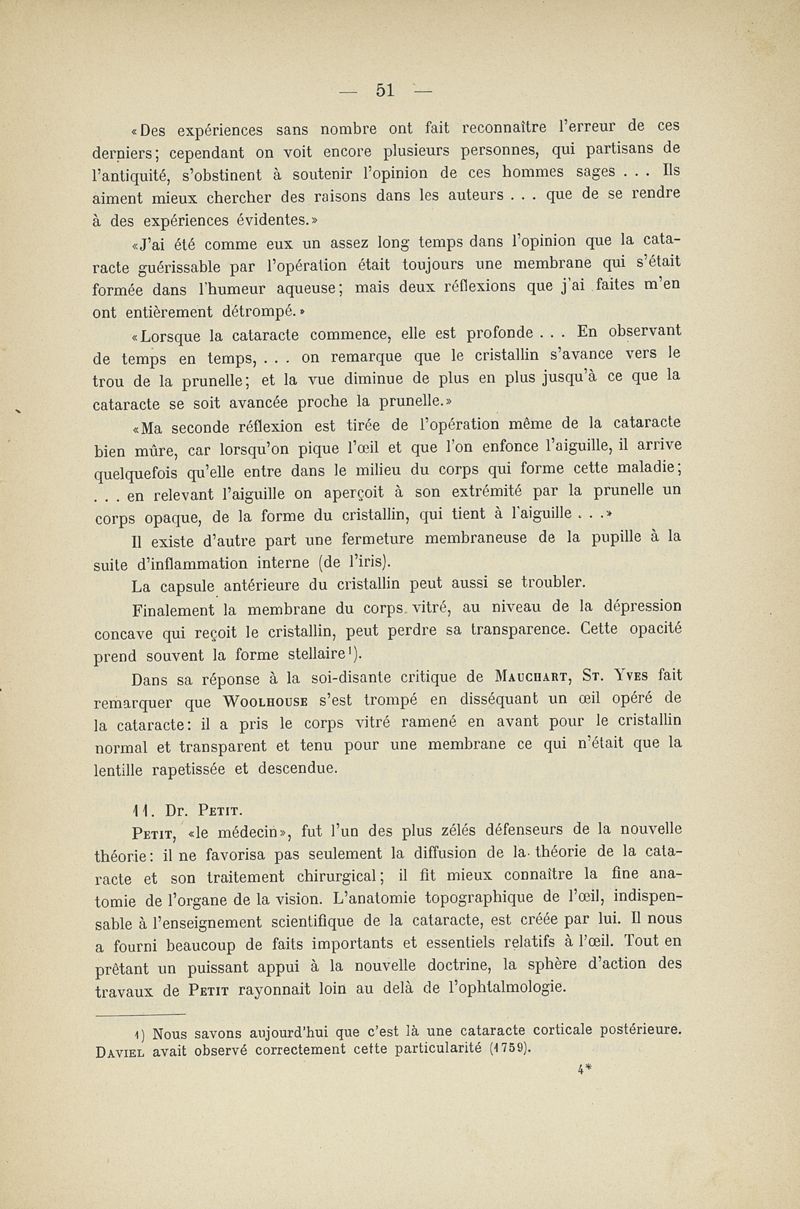 — 51 —

«Des expériences sans nombre ont fait reconnaître l'erreur de ces derniers; cependant on voit encore plusieurs personnes, qui partisans de l'antiquité, s'obstinent à soutenir l'opinion de ces hommes sages . . . Ils aiment mieux chercher des raisons dans les auteurs . . . que de se rendre à des expériences évidentes.»

«J'ai été comme eux un assez long temps dans l'opinion que la cataracte guérissable par l'opération était toujours une membrane qui s'était formée dans l'humeur aqueuse; mais deux réflexions que j'ai faites m'en ont entièrement détrompé.»

«Lorsque la cataracte commence, elle est profonde . . . En observant de temps en temps, . . . on remarque que le cristallin s'avance vers le trou de la prunelle; et la vue diminue de plus en plus jusqu'à ce que la cataracte se soit avancée proche la prunelle.»

«Ma seconde réflexion est tirée de l'opération même de la cataracte bien mûre, car lorsqu'on pique l'œil et que l'on enfonce l'aiguille, il arrive quelquefois qu'elle entre dans le milieu du corps qui forme cette maladie; . . . en relevant l'aiguille on aperçoit à son extrémité par la prunelle un corps opaque, de la forme du cristallin, qui tient à l'aiguille . . .»

Il existe d'autre part une fermeture membraneuse de la pupille à la suite d'inflammation interne (de l'iris).

La capsule antérieure du cristallin peut aussi se troubler.

Finalement la membrane du corps vitré, au niveau de la dépression concave qui reçoit le cristallin, peut perdre sa transparence. Cette opacité prend souvent la forme stellaire¹).

Dans sa réponse à la soi-disante critique de Mauchart, St. Yves fait remarquer que Woolhouse s'est trompé en disséquant un œil opéré de la cataracte: il a pris le corps vitré ramené en avant pour le cristallin normal et transparent et tenu pour une membrane ce qui n'était que la lentille rapetissée et descendue.

11. Dr. Petit.

Petit, «le médecin», fut l'un des plus zélés défenseurs de la nouvelle théorie: il ne favorisa pas seulement la diffusion de la théorie de la cataracte et son traitement chirurgical; il fit mieux connaître la fine anatomie de l'organe de la vision. L'anatomie topographique de l'œil, indispensable à l'enseignement scientifique de la cataracte, est créée par lui. Il nous a fourni beaucoup de faits importants et essentiels relatifs à l'œil. Tout en prêtant un puissant appui à la nouvelle doctrine, la sphère d'action des travaux de Petit rayonnait loin au delà de l'ophtalmologie.

1) Nous savons aujourd'hui que c'est là une cataracte corticale postérieure. Daviel avait observé correctement cette particularité (1759).

4*